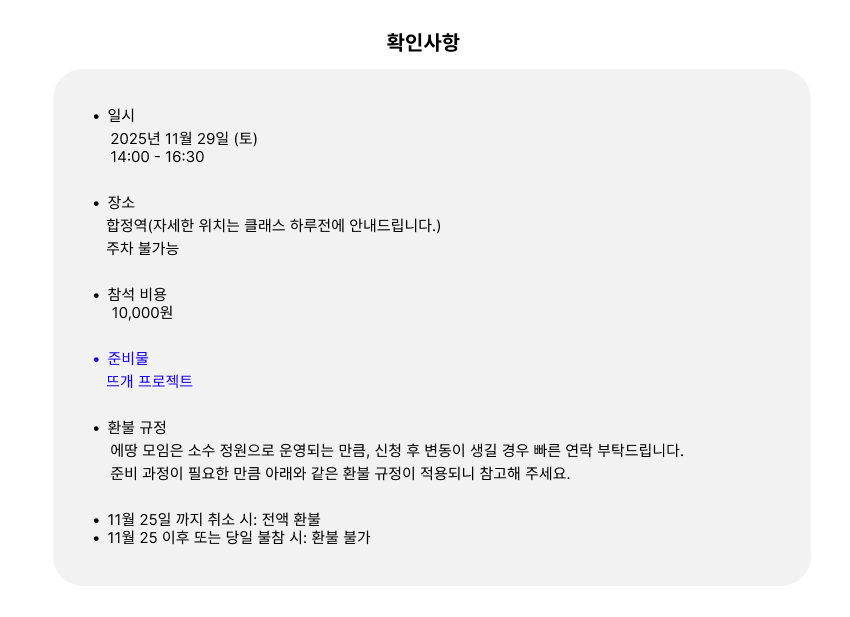 확인사항

• 일시
2025년 11월 29일 (토)
14:00 - 16:30

• 장소
합정역(자세한 위치는 클래스 하루전에 안내드립니다.)
주차 불가능

• 참석 비용
10,000원

• 준비물
뜨개 프로젝트

• 환불 규정
에땅 모임은 소수 정원으로 운영되는 만큼, 신청 후 변동이 생길 경우 빠른 연락 부탁드립니다.
준비 과정이 필요한 만큼 아래와 같은 환불 규정이 적용되니 참고해 주세요.

• 11월 25일 까지 취소 시: 전액 환불
• 11월 25 이후 또는 당일 불참 시: 환불 불가